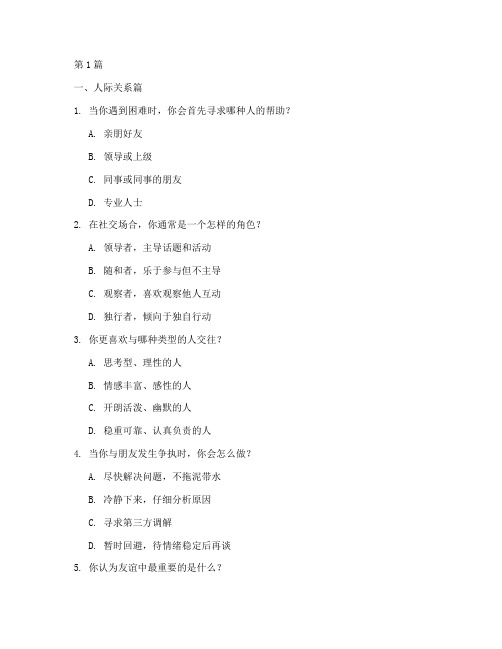 第1篇

一、人际关系篇

1. 当你遇到困难时，你会首先寻求哪种人的帮助？

A. 亲朋好友

B. 领导或上级

C. 同事或同事的朋友

D. 专业人士

2. 在社交场合，你通常是一个怎样的角色？

A. 领导者，主导话题和活动

B. 随和者，乐于参与但不主导

C. 观察者，喜欢观察他人互动

D. 独行者，倾向于独自行动

3. 你更喜欢与哪种类型的人交往？

A. 思考型、理性的人

B. 情感丰富、感性的人

C. 开朗活泼、幽默的人

D. 稳重可靠、认真负责的人

4. 当你与朋友发生争执时，你会怎么做？

A. 尽快解决问题，不拖泥带水

B. 冷静下来，仔细分析原因

C. 寻求第三方调解

D. 暂时回避，待情绪稳定后再谈

5. 你认为友谊中最重要的是什么？